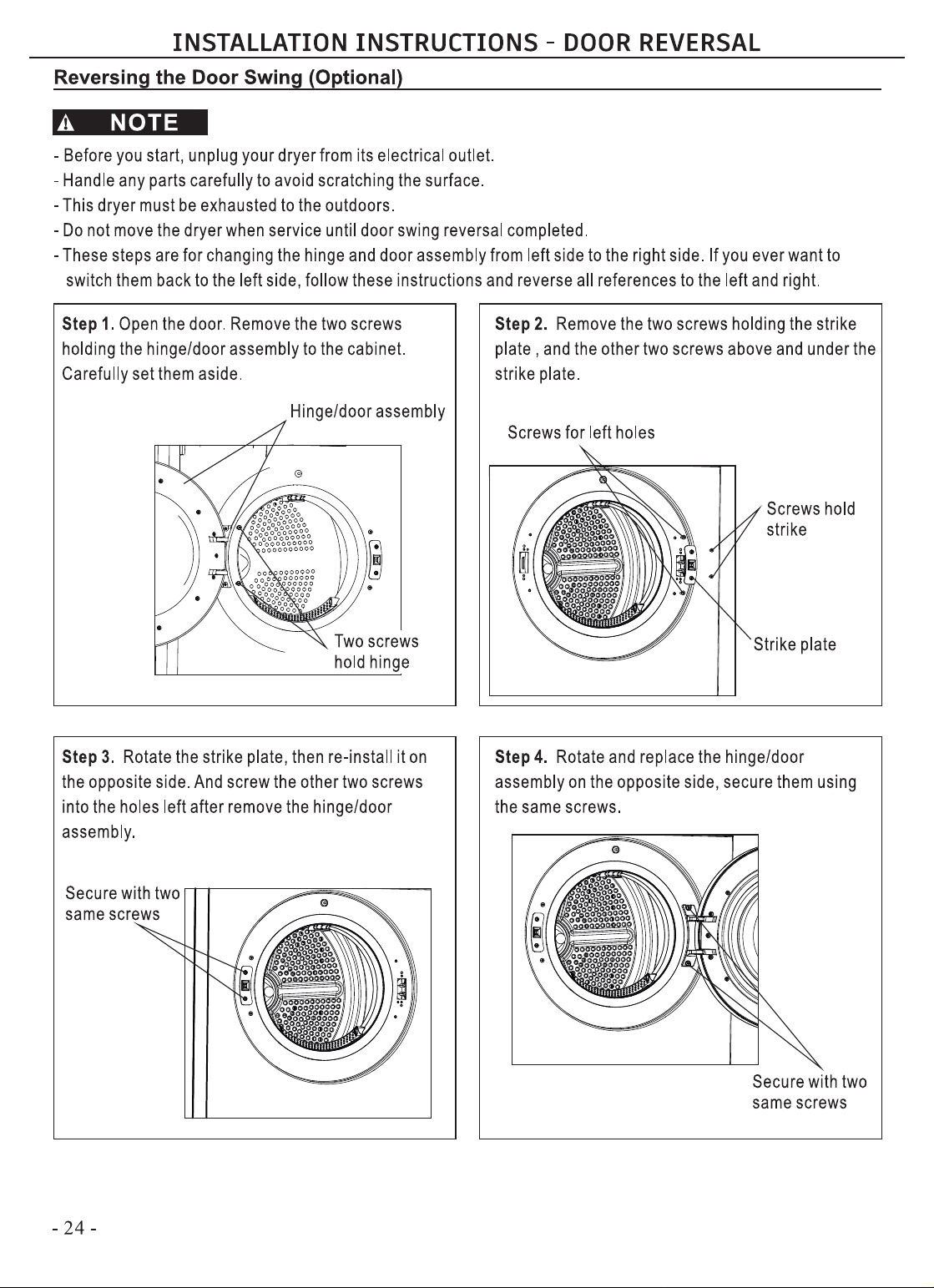 INSTALLATION INSTRUCTIONS - DOOR REVERSAL

Reversing the Door Swing (Optional)

NOTE

- Before you start, unplug your dryer from its electrical outlet.
- Handle any parts carefully to avoid scratching the surface.
- This dryer must be exhausted to the outdoors.
- Do not move the dryer when service until door swing reversal completed.
- These steps are for changing the hinge and door assembly from left side to the right side. If you ever want to switch them back to the left side, follow these instructions and reverse all references to the left and right.

Step 1. Open the door. Remove the two screws holding the hinge/door assembly to the cabinet. Carefully set them aside.

Hinge/door assembly

Two screws
hold hinge

Step 2. Remove the two screws holding the strike plate , and the other two screws above and under the strike plate.

Screws for left holes

Screws hold
strike

Strike plate

Step 3. Rotate the strike plate, then re-install it on the opposite side. And screw the other two screws into the holes left after remove the hinge/door assembly.

Secure with two
same screws

Step 4. Rotate and replace the hinge/door assembly on the opposite side, secure them using the same screws.

Secure with two
same screws

- 24 -